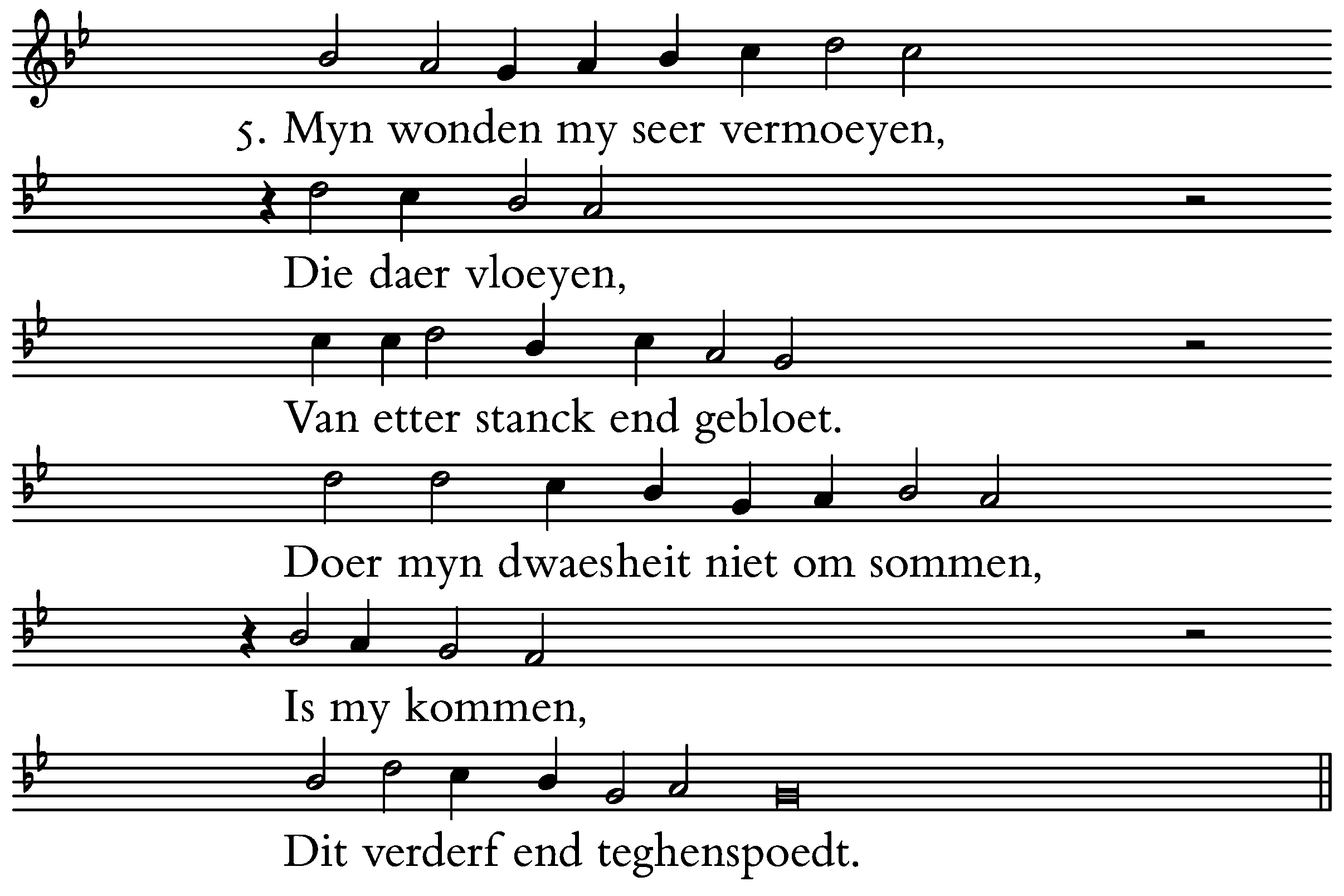 5. Myn wonden my seer vermoeyen,

Die daer vloeyen,

Van etter stanck end gebloet.

Doer myn dwaesheit niet om sommen,

Is my kommen,

Dit verderf end teghenspoedt.